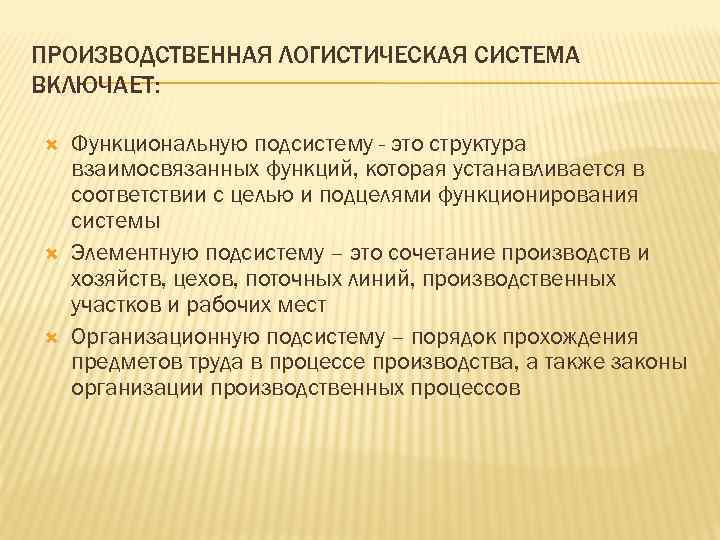 ПРОИЗВОДСТВЕННАЯ ЛОГИСТИЧЕСКАЯ СИСТЕМА ВКЛЮЧАЕТ:

Функциональную подсистему - это структура взаимосвязанных функций, которая устанавливается в соответствии с целью и подцелями функционирования системы

Элементную подсистему – это сочетание производств и хозяйств, цехов, поточных линий, производственных участков и рабочих мест

Организационную подсистему – порядок прохождения предметов труда в процессе производства, а также законы организации производственных процессов